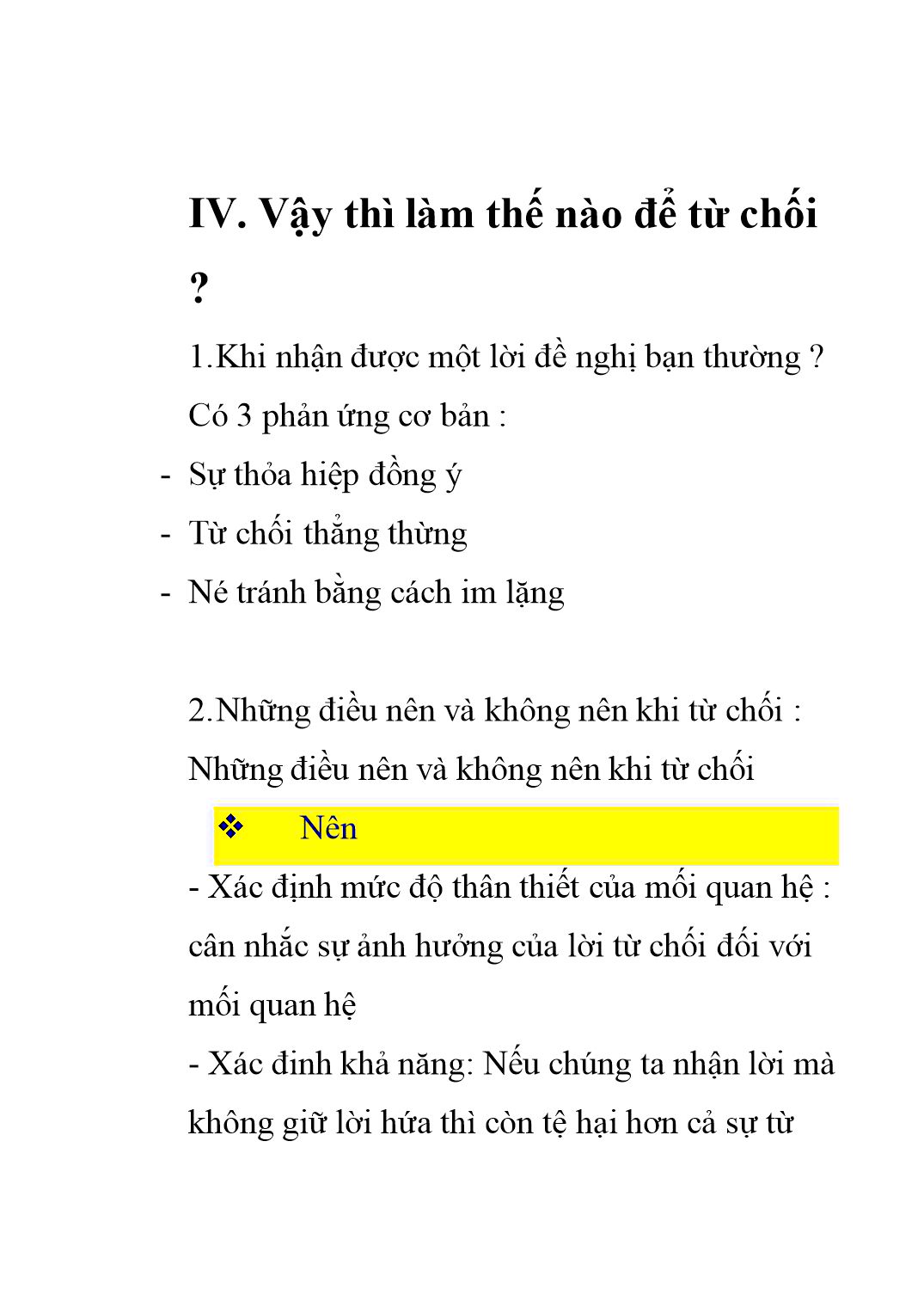 IV. Vậy thì làm thế nào để từ chối ?

1.Khi nhận được một lời đề nghị bạn thường ?
Có 3 phản ứng cơ bản :

- Sự thỏa hiệp đồng ý
- Từ chối thẳng thừng
- Né tránh bằng cách im lặng

2.Những điều nên và không nên khi từ chối :
Những điều nên và không nên khi từ chối

❖ Nên

- Xác định mức độ thân thiết của mối quan hệ : cân nhắc sự ảnh hưởng của lời từ chối đối với mối quan hệ
- Xác đinh khả năng: Nếu chúng ta nhận lời mà không giữ lời hứa thì còn tệ hại hơn cả sự từ